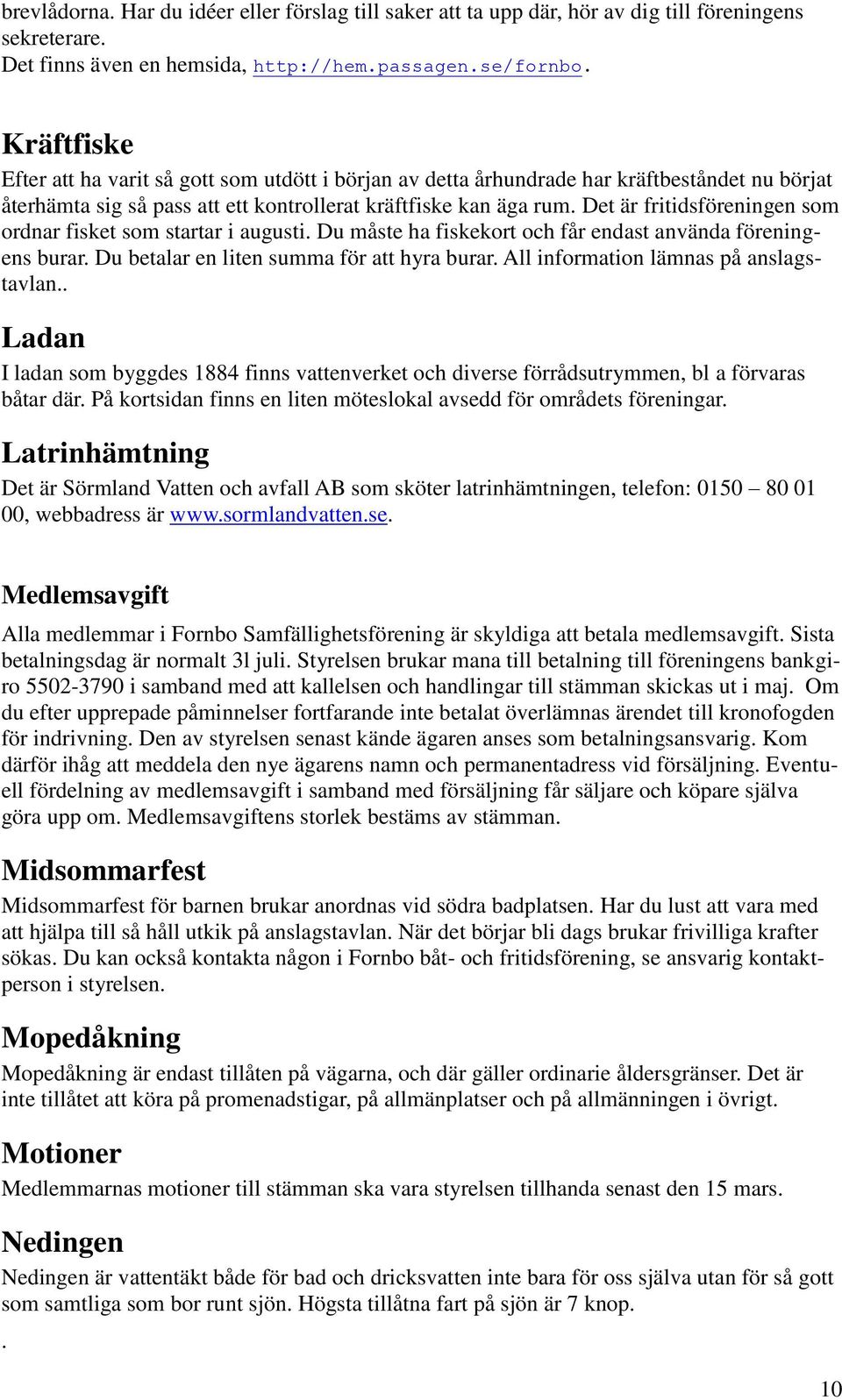 brevlådorna. Har du idéer eller förslag till saker att ta upp där, hör av dig till föreningens sekreterare.
Det finns även en hemsida, http://hem.passagen.se/fornbo.

Kräftfiske
Efter att ha varit så gott som utdött i början av detta århundrade har kräftbeståndet nu börjat återhämta sig så pass att ett kontrollerat kräftfiske kan äga rum. Det är fritidsföreningen som ordnar fisket som startar i augusti. Du måste ha fiskekort och får endast använda föreningens burar. Du betalar en liten summa för att hyra burar. All information lämnas på anslagstavlan..

Ladan
I ladan som byggdes 1884 finns vattenverket och diverse förrådsutrymmen, bl a förvaras båtar där. På kortsidan finns en liten möteslokal avsedd för områdets föreningar.

Latrinhämtning
Det är Sörmland Vatten och avfall AB som sköter latrinhämtningen, telefon: 0150 – 80 01 00, webbadress är www.sormlandvatten.se.

Medlemsavgift
Alla medlemmar i Fornbo Samfällighetsförening är skyldiga att betala medlemsavgift. Sista betalningsdag är normalt 3l juli. Styrelsen brukar mana till betalning till föreningens bankgiro 5502-3790 i samband med att kallelsen och handlingar till stämman skickas ut i maj. Om du efter upprepade påminnelser fortfarande inte betalat överlämnas ärendet till kronofogden för indrivning. Den av styrelsen senast kände ägaren anses som betalningsansvarig. Kom därför ihåg att meddela den nye ägarens namn och permanentadress vid försäljning. Eventuell fördelning av medlemsavgift i samband med försäljning får säljare och köpare själva göra upp om. Medlemsavgiftens storlek bestäms av stämman.

Midsommarfest
Midsommarfest för barnen brukar anordnas vid södra badplatsen. Har du lust att vara med att hjälpa till så håll utkik på anslagstavlan. När det börjar bli dags brukar frivilliga krafter sökas. Du kan också kontakta någon i Fornbo båt- och fritidsförening, se ansvarig kontaktperson i styrelsen.

Mopedåkning
Mopedåkning är endast tillåten på vägarna, och där gäller ordinarie åldersgränser. Det är inte tillåtet att köra på promenadstigar, på allmänplatser och på allmänningen i övrigt.

Motioner
Medlemmarnas motioner till stämman ska vara styrelsen tillhanda senast den 15 mars.

Nedingen
Nedingen är vattentäkt både för bad och dricksvatten inte bara för oss själva utan för så gott som samtliga som bor runt sjön. Högsta tillåtna fart på sjön är 7 knop.

.

10